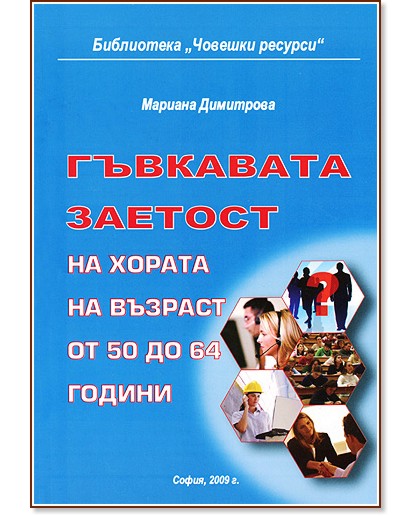 Библиотека „Човешки ресурси“

Мариана Димитрова

ГЪВКАВАТА ЗАЕТОСТ

НА ХОРАТА НА ВЪЗРАСТ ОТ 50 ДО 64 ГОДИНИ

?

София, 2009 г.